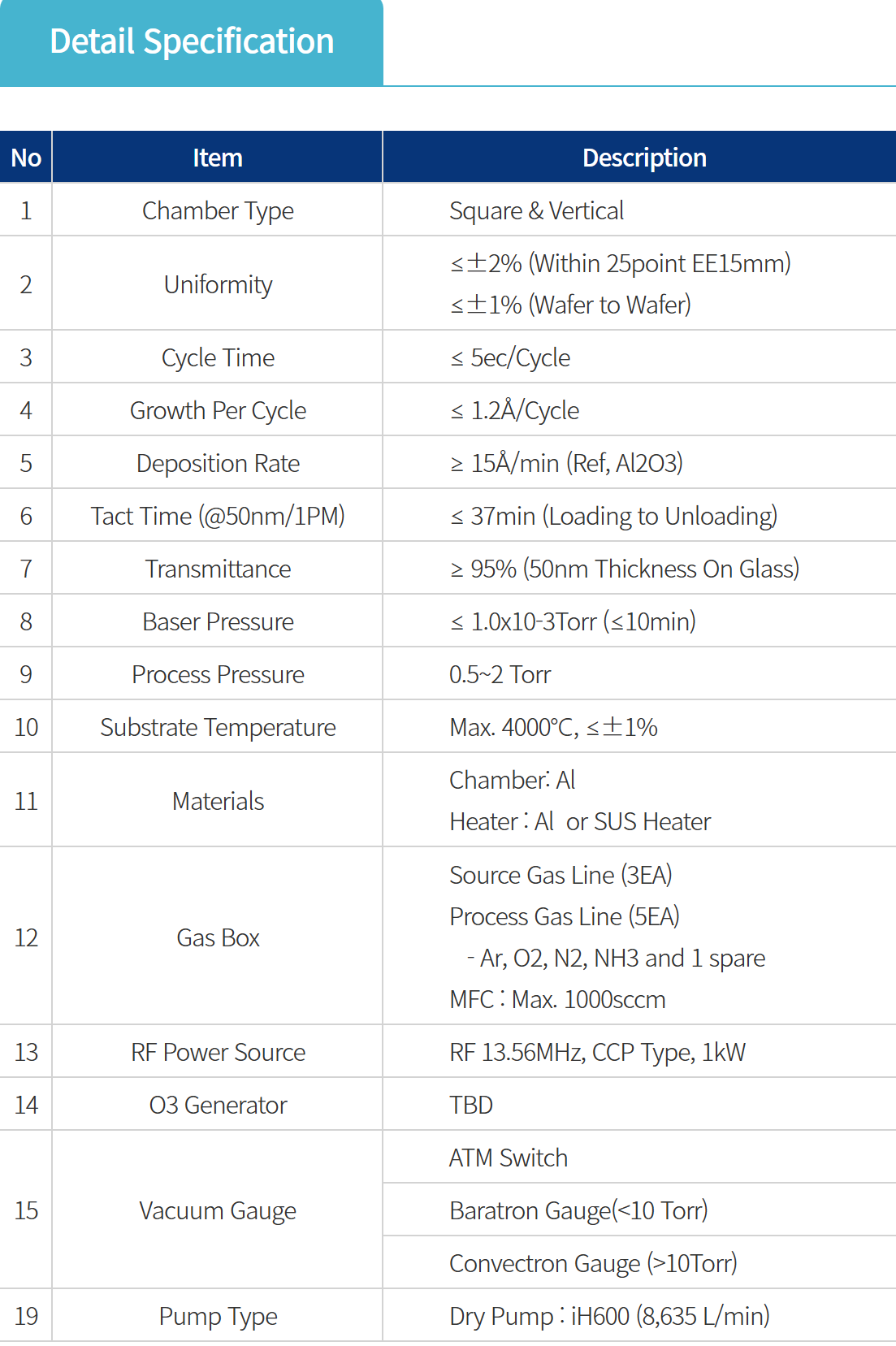 Detail Specification

| No | Item | Description |
|---|---|---|
| 1 | Chamber Type | Square & Vertical |
| 2 | Uniformity | ≤±2% (Within 25point EE15mm) ≤±1% (Wafer to Wafer) |
| 3 | Cycle Time | ≤ 5ec/Cycle |
| 4 | Growth Per Cycle | ≤ 1.2Å/Cycle |
| 5 | Deposition Rate | ≥ 15Å/min (Ref, Al2O3) |
| 6 | Tact Time (@50nm/1PM) | ≤ 37min (Loading to Unloading) |
| 7 | Transmittance | ≥ 95% (50nm Thickness On Glass) |
| 8 | Baser Pressure | ≤ 1.0x10-3Torr (≤10min) |
| 9 | Process Pressure | 0.5~2 Torr |
| 10 | Substrate Temperature | Max. 4000°C, ≤±1% |
| 11 | Materials | Chamber: Al Heater : Al or SUS Heater |
| 12 | Gas Box | Source Gas Line (3EA) Process Gas Line (5EA) - Ar, O2, N2, NH3 and 1 spare MFC : Max. 1000sccm |
| 13 | RF Power Source | RF 13.56MHz, CCP Type, 1kW |
| 14 | O3 Generator | TBD |
| 15 | Vacuum Gauge | ATM Switch |
| | | Baratron Gauge(<10 Torr) |
| | | Convectron Gauge (>10Torr) |
| 19 | Pump Type | Dry Pump : iH600 (8,635 L/min) |